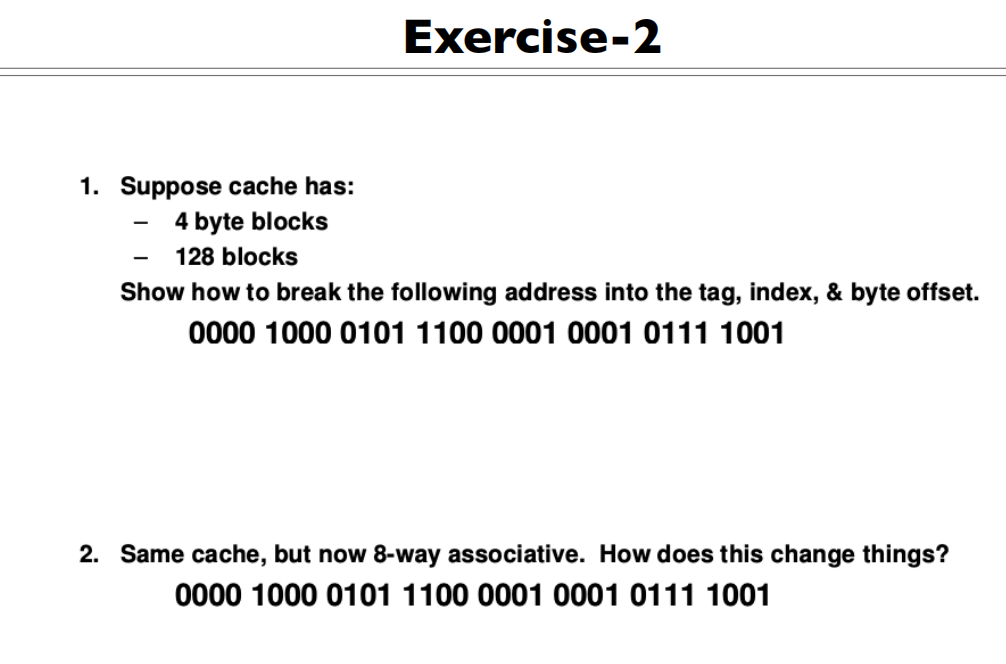 Exercise-2

1. Suppose cache has:
– 4 byte blocks
– 128 blocks
Show how to break the following address into the tag, index, & byte offset.
0000 1000 0101 1100 0001 0001 0111 1001

2. Same cache, but now 8-way associative. How does this change things?
0000 1000 0101 1100 0001 0001 0111 1001